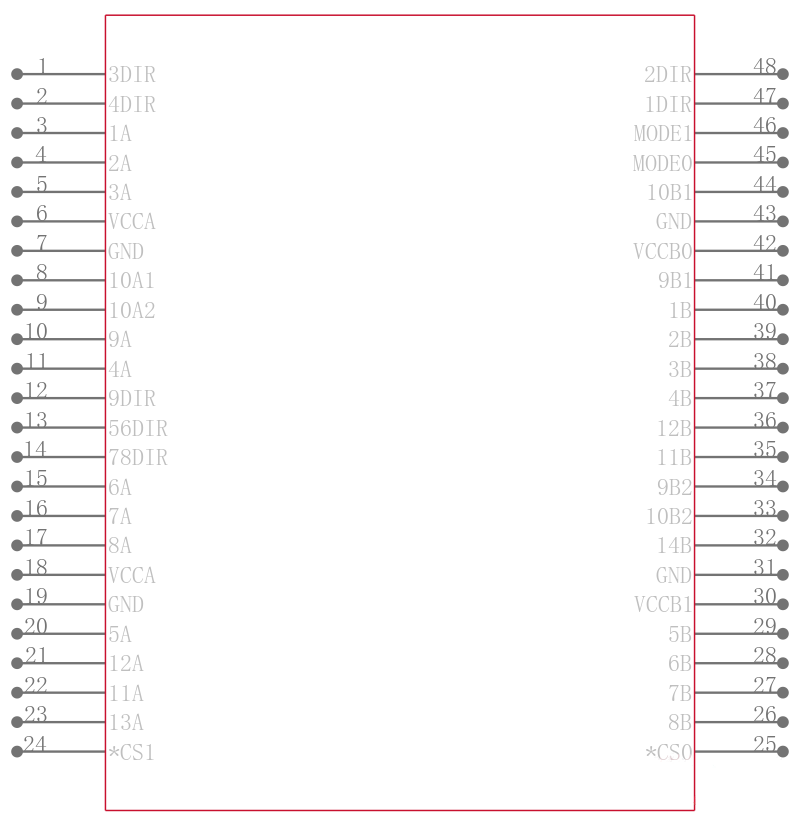 1 3DIR
2 4DIR
3 1A
4 2A
5 3A
6 VCCA
7 GND
8 10A1
9 10A2
10 9A
11 4A
12 9DIR
13 56DIR
14 78DIR
15 6A
16 7A
17 8A
18 VCCA
19 GND
20 5A
21 12A
22 11A
23 13A
24 *CS1

2DIR 48
1DIR 47
MODE1 46
MODE0 45
10B1 44
GND 43
VCCB0 42
9B1 41
1B 40
2B 39
3B 38
4B 37
12B 36
11B 35
9B2 34
10B2 33
14B 32
GND 31
VCCB1 30
5B 29
6B 28
7B 27
8B 26
*CS0 25